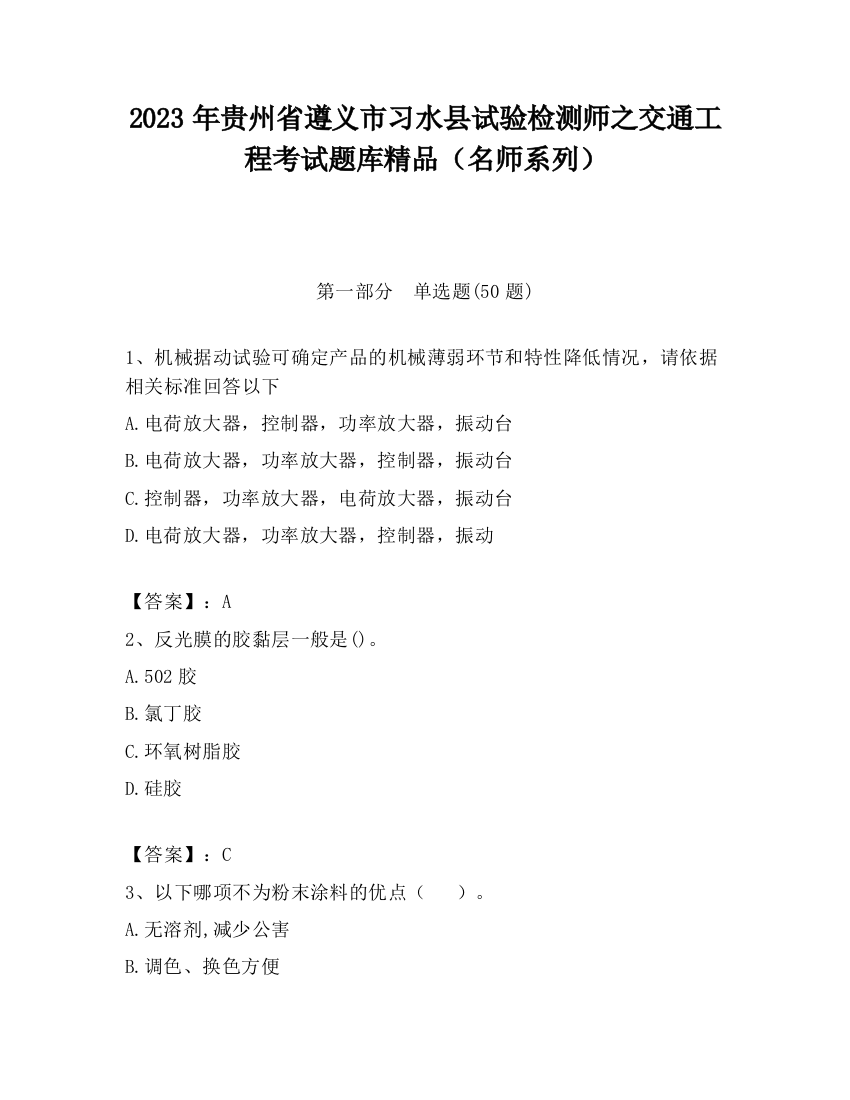 2023 年贵州省遵义市习水县试验检测师之交通工程考试题库精品（名师系列）

第一部分　单选题(50 题)

1、机械据动试验可确定产品的机械薄弱环节和特性降低情况，请依据相关标准回答以下

A.电荷放大器，控制器，功率放大器，振动台

B.电荷放大器，功率放大器，控制器，振动台

C.控制器，功率放大器，电荷放大器，振动台

D.电荷放大器，功率放大器，控制器，振动

【答案】：A

2、反光膜的胶黏层一般是()。

A.502 胶

B.氯丁胶

C.环氧树脂胶

D.硅胶

【答案】：C

3、以下哪项不为粉末涂料的优点（　　）。

A.无溶剂,减少公害

B.调色、换色方便